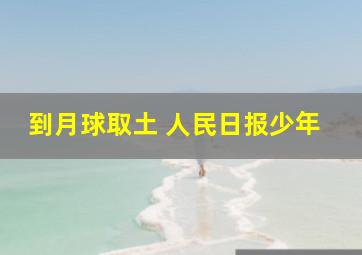 到月球取土 人民日报少年